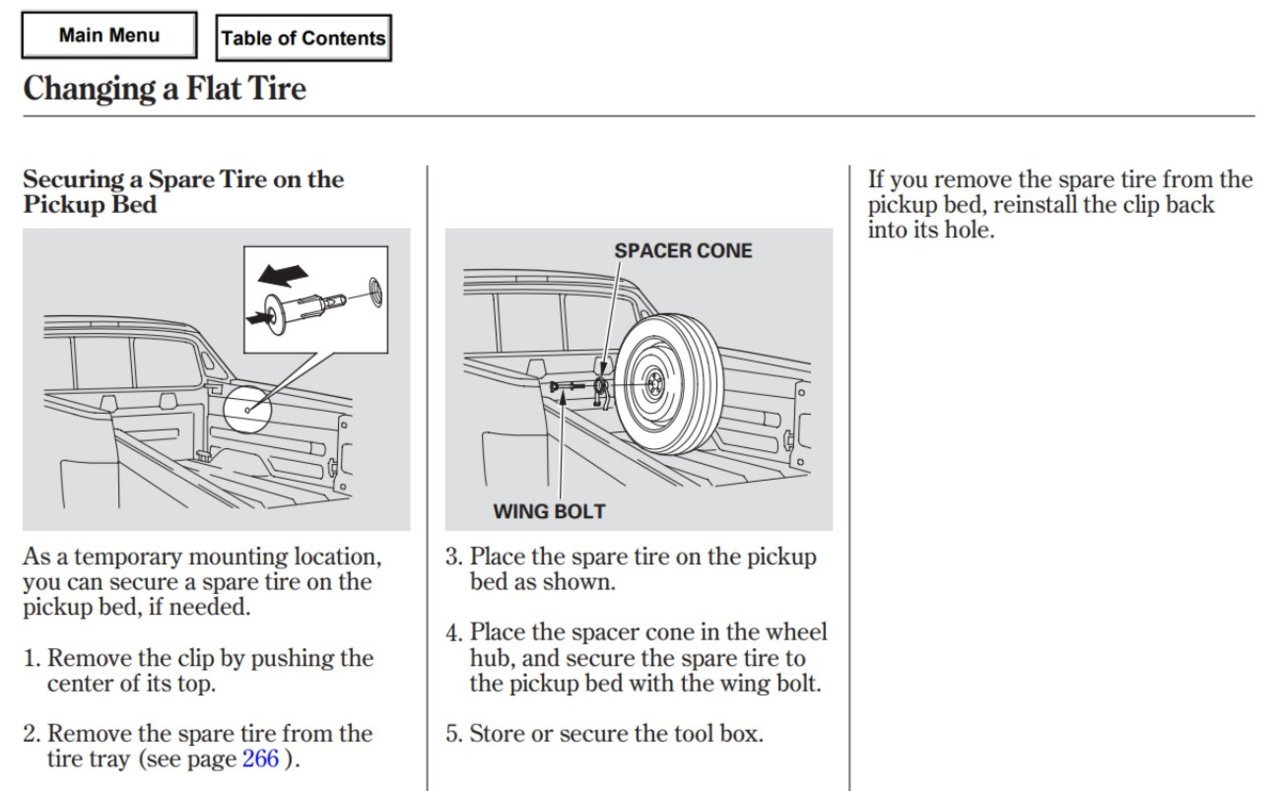 Main Menu

Table of Contents

Changing a Flat Tire

Securing a Spare Tire on the Pickup Bed

As a temporary mounting location, you can secure a spare tire on the pickup bed, if needed.

1. Remove the clip by pushing the center of its top.

2. Remove the spare tire from the tire tray (see page 266 ).

SPACER CONE

WING BOLT

3. Place the spare tire on the pickup bed as shown.

4. Place the spacer cone in the wheel hub, and secure the spare tire to the pickup bed with the wing bolt.

5. Store or secure the tool box.

If you remove the spare tire from the pickup bed, reinstall the clip back into its hole.